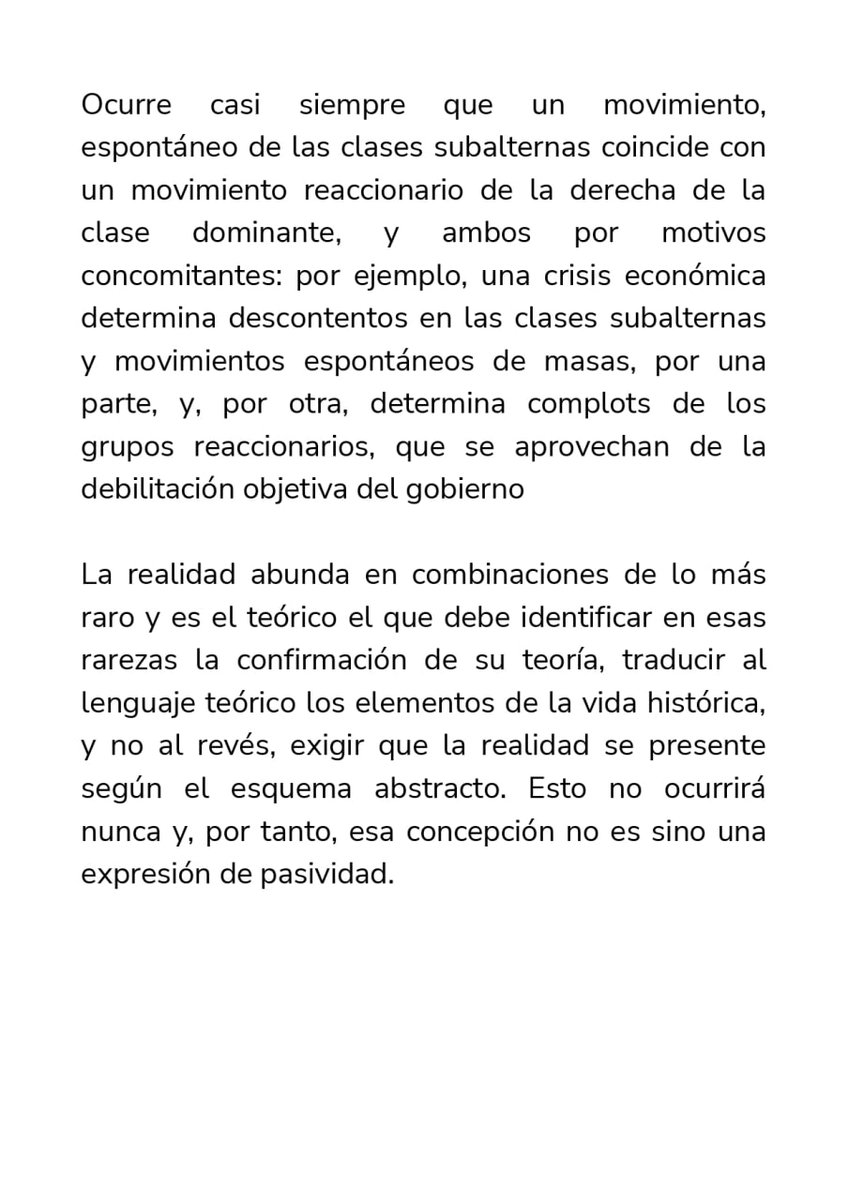 Ocurre casi siempre que un movimiento, espontáneo de las clases subalternas coincide con un movimiento reaccionario de la derecha de la clase dominante, y ambos por motivos concomitantes: por ejemplo, una crisis económica determina descontentos en las clases subalternas y movimientos espontáneos de masas, por una parte, y, por otra, determina complots de los grupos reaccionarios, que se aprovechan de la debilitación objetiva del gobierno

La realidad abunda en combinaciones de lo más raro y es el teórico el que debe identificar en esas rarezas la confirmación de su teoría, traducir al lenguaje teórico los elementos de la vida histórica, y no al revés, exigir que la realidad se presente según el esquema abstracto. Esto no ocurrirá nunca y, por tanto, esa concepción no es sino una expresión de pasividad.